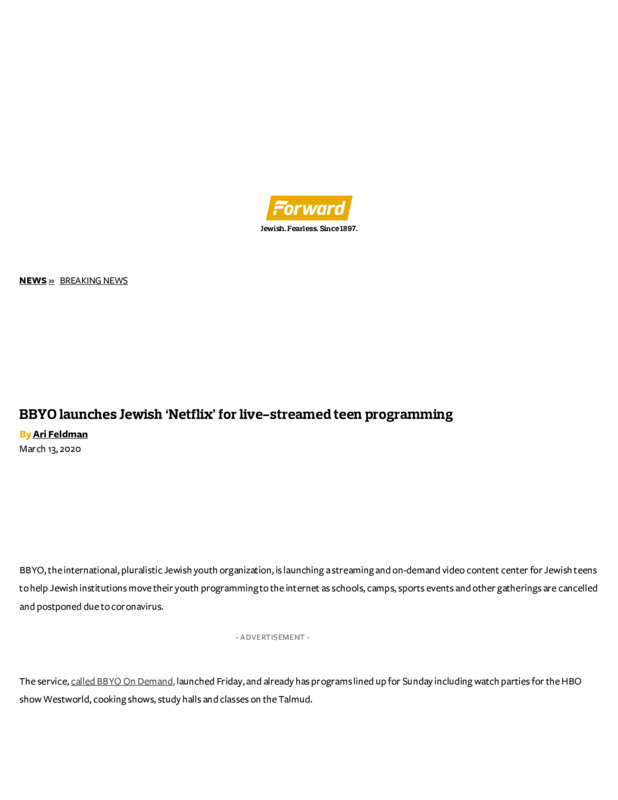 Forward
Jewish. Fearless. Since 1897.

NEWS » BREAKING NEWS

BBYO launches Jewish 'Netflix' for live-streamed teen programming
By Ari Feldman
March 13, 2020

BBYO, the international, pluralistic Jewish youth organization, is launching a streaming and on-demand video content center for Jewish teens to help Jewish institutions move their youth programming to the internet as schools, camps, sports events and other gatherings are cancelled and postponed due to coronavirus.

- ADVERTISEMENT -

The service, called BBYO On Demand, launched Friday, and already has programs lined up for Sunday including watch parties for the HBO show Westworld, cooking shows, study halls and classes on the Talmud.